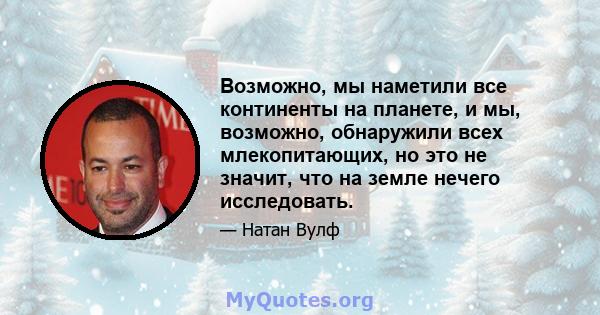 Возможно, мы наметили все континенты на планете, и мы, возможно, обнаружили всех млекопитающих, но это не значит, что на земле нечего исследовать.

— Натан Вулф

MyQuotes.org